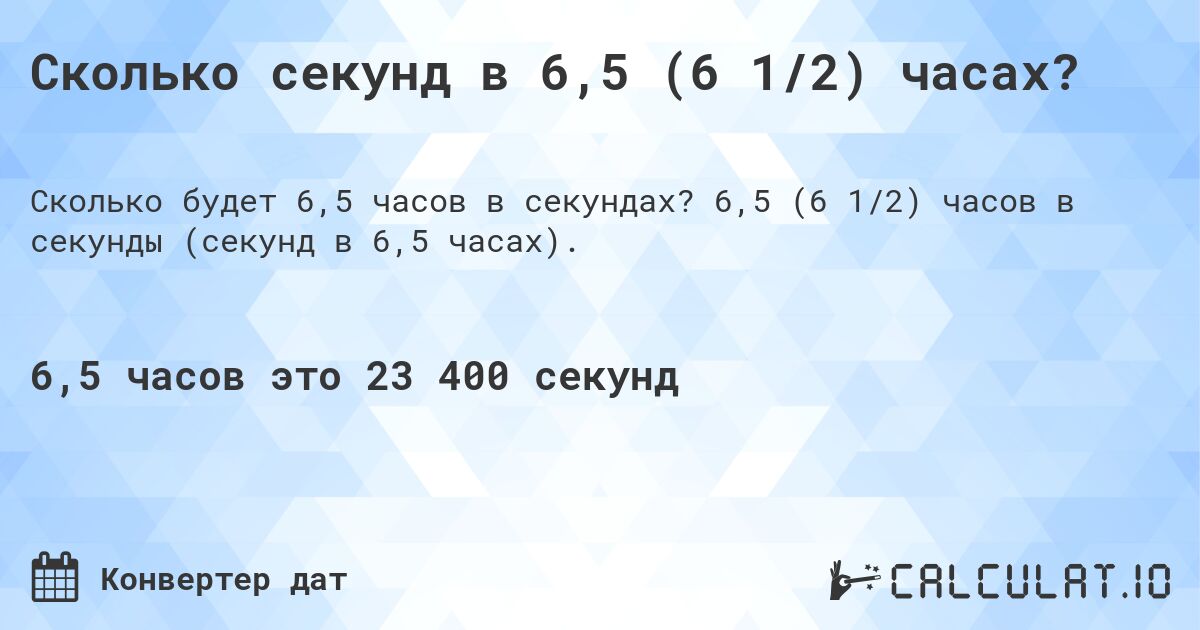 Сколько секунд в 6,5 (6 1/2) часах?

Сколько будет 6,5 часов в секундах? 6,5 (6 1/2) часов в секунды (секунд в 6,5 часах).

6,5 часов это 23 400 секунд

Конвертер дат

CALCULAT.IO